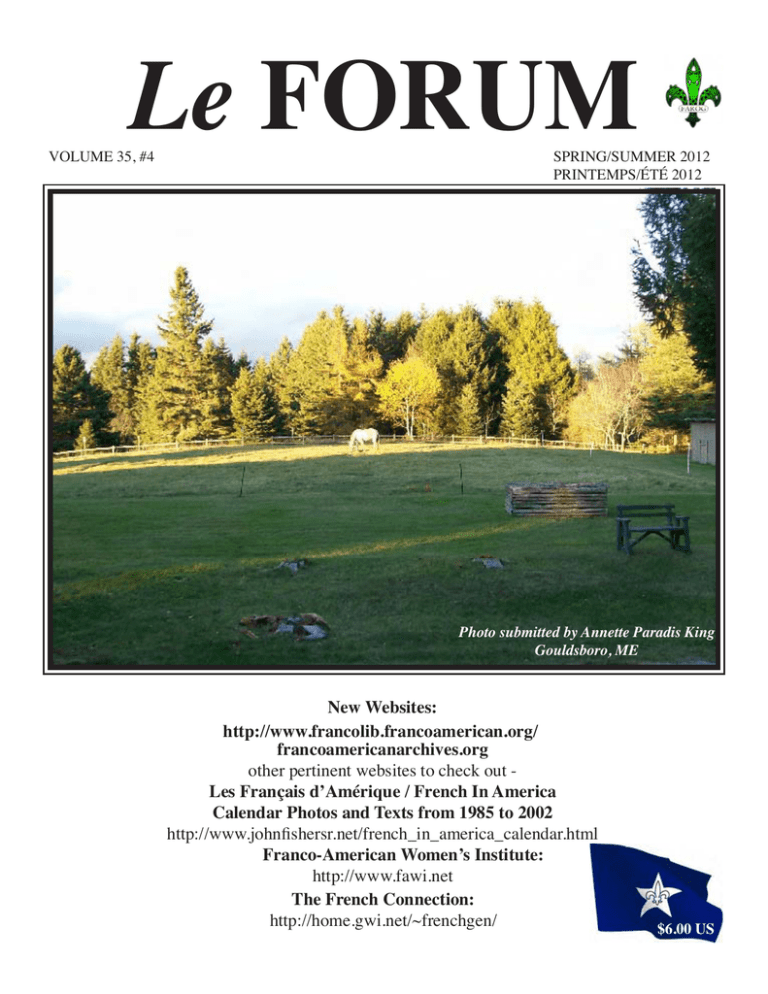 Le FORUM

VOLUME 35, #4

SPRING/SUMMER 2012
PRINTEMPS/ÉTÉ 2012

Photo submitted by Annette Paradis King
Gouldsboro, ME

New Websites:
http://www.francolib.francoamerican.org/
francoamericanarchives.org
other pertinent websites to check out -
Les Français d'Amérique / French In America
Calendar Photos and Texts from 1985 to 2002
http://www.johnfishersr.net/french_in_america_calendar.html
Franco-American Women's Institute:
http://www.fawi.net
The French Connection:
http://home.gwi.net/~frenchgen/

$6.00 US